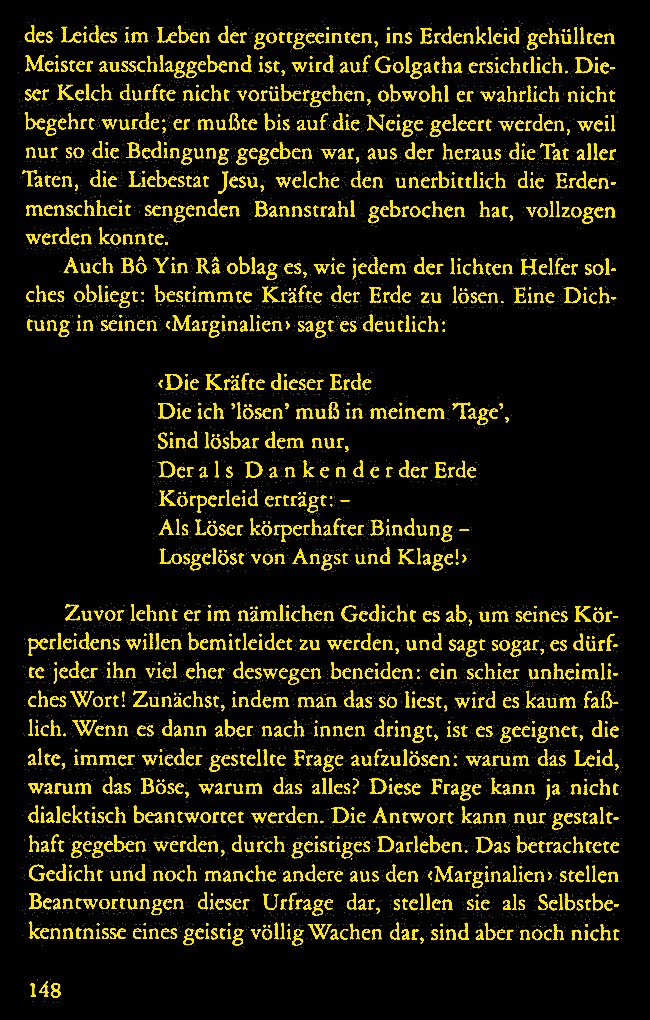 des Leides im Leben der gottgeeinten, ins Erdenkleid gehüllten Meister ausschlaggebend ist, wird auf Golgatha ersichtlich. Dieser Kelch durfte nicht vorübergehen, obwohl er wahrlich nicht begehrt wurde; er mußte bis auf die Neige geleert werden, weil nur so die Bedingung gegeben war, aus der heraus die Tat aller Taten, die Liebestat Jesu, welche den unerbittlich die Erdenmenschheit sengenden Bannstrahl gebrochen hat, vollzogen werden konnte.

Auch Bô Yin Râ oblag es, wie jedem der lichten Helfer solches obliegt: bestimmte Kräfte der Erde zu lösen. Eine Dichtung in seinen ‹Marginalien› sagt es deutlich:

‹Die Kräfte dieser Erde
Die ich 'lösen' muß in meinem 'Tage',
Sind lösbar dem nur,
Der als Dankender der Erde
Körperleid erträgt: –
Als Löser körperhafter Bindung –
Losgelöst von Angst und Klage!›

Zuvor lehnt er im nämlichen Gedicht es ab, um seines Körperleidens willen bemitleidet zu werden, und sagt sogar, es dürfte jeder ihn viel eher deswegen beneiden: ein schier unheimliches Wort! Zunächst, indem man das so liest, wird es kaum faßlich. Wenn es dann aber nach innen dringt, ist es geeignet, die alte, immer wieder gestellte Frage aufzulösen: warum das Leid, warum das Böse, warum das alles? Diese Frage kann ja nicht dialektisch beantwortet werden. Die Antwort kann nur gestalthaft gegeben werden, durch geistiges Darleben. Das betrachtete Gedicht und noch manche andere aus den ‹Marginalien› stellen Beantwortungen dieser Urfrage dar, stellen sie als Selbstbekenntnisse eines geistig völlig Wachen dar, sind aber noch nicht

148